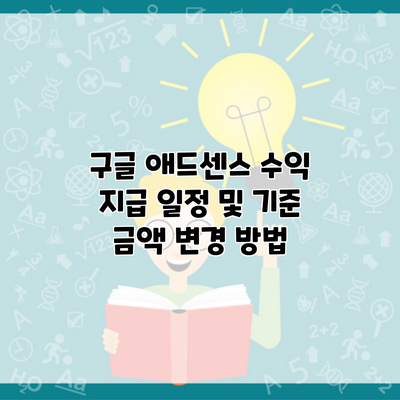 구글 애드센스 수익
지급 일정 및 기준
금액 변경 방법